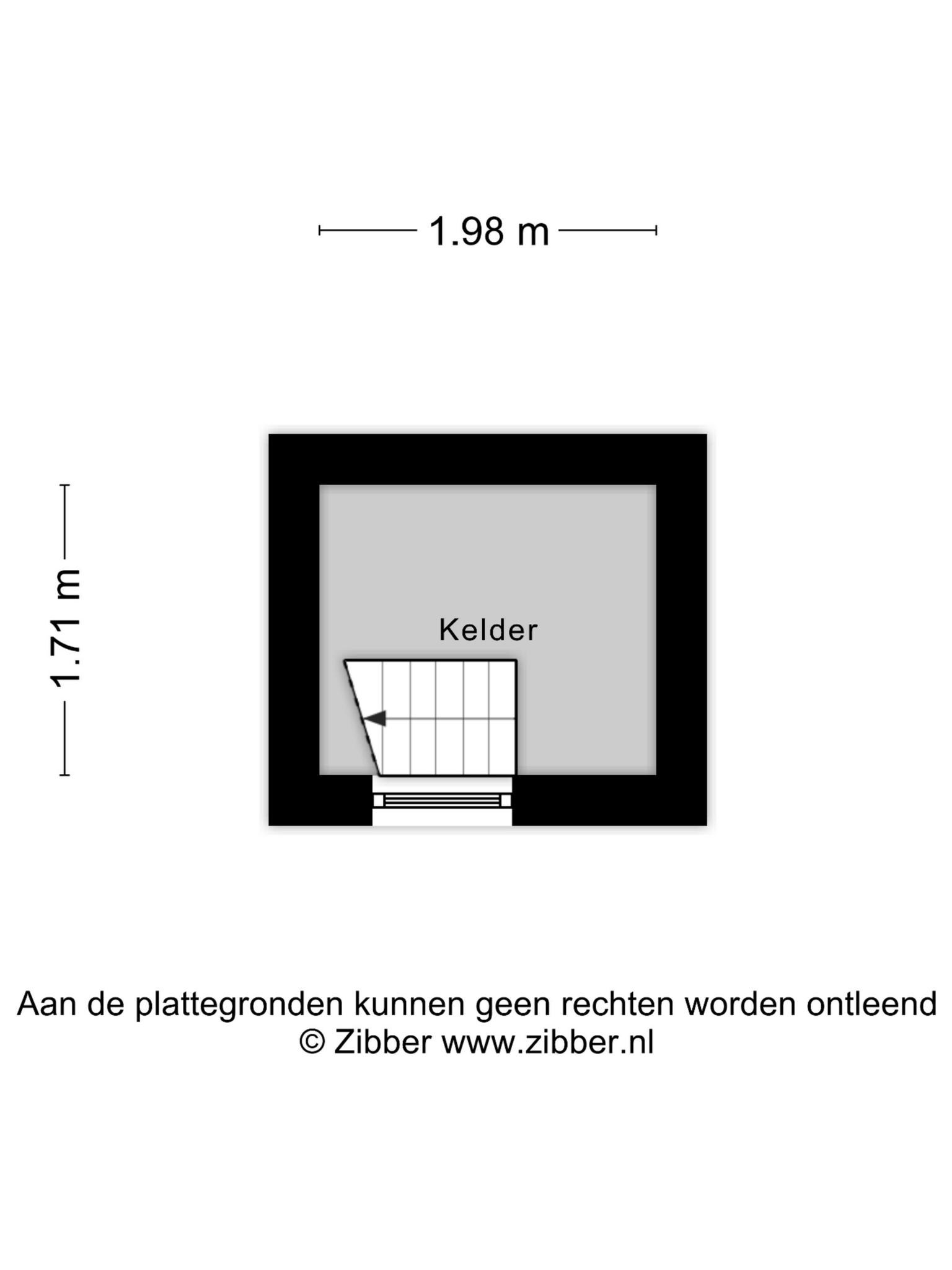 1.98 m

1.71 m

Kelder

Aan de plattegronden kunnen geen rechten worden ontleend
© Zibber www.zibber.nl